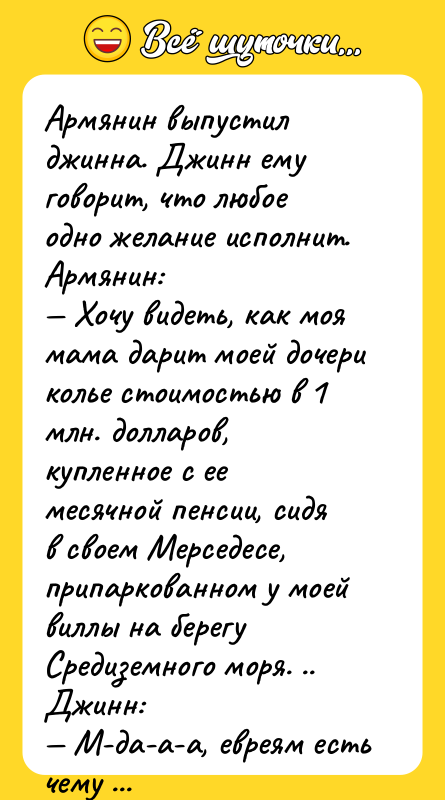 Всё шуточки...

Армянин выпустил джинна. Джинн ему говорит, что любое одно желание исполнит.
Армянин:
— Хочу видеть, как моя мама дарит моей дочери колье стоимостью в 1 млн. долларов, купленное с ее месячной пенсии, сидя в своем Мерседесе, припаркованном у моей виллы на берегу Средиземного моря. ..
Джинн:
— М-да-а-а, евреям есть чему ...